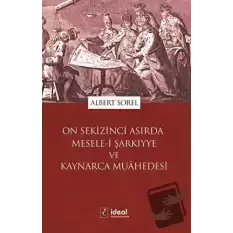 ALBERT SOREL

ON SEKİZİNCİ ASIRDA
MESELE-İ ŞARKIYYE
VE
KAYNARCA MUÂHEDESİ

ideal